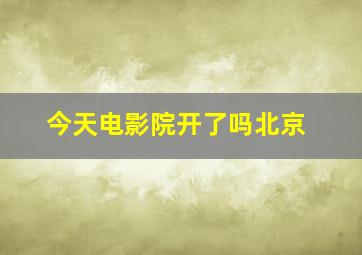 今天电影院开了吗北京